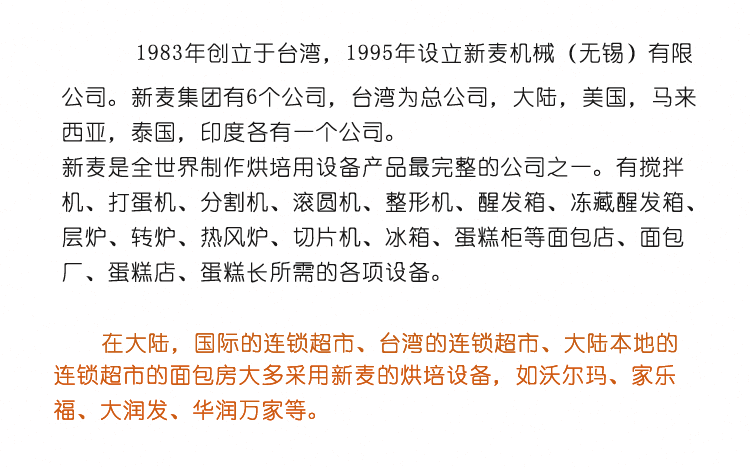 1983年创立于台湾，1995年设立新麦机械（无锡）有限公司。新麦集团有6个公司，台湾为总公司，大陆，美国，马来西亚，泰国，印度各有一个公司。

新麦是全世界制作烘培用设备产品最完整的公司之一。有搅拌机、打蛋机、分割机、滚圆机、整形机、醒发箱、冻藏醒发箱、层炉、转炉、热风炉、切片机、冰箱、蛋糕柜等面包店、面包厂、蛋糕店、蛋糕长所需的各项设备。

在大陆，国际的连锁超市、台湾的连锁超市、大陆本地的连锁超市的面包房大多采用新麦的烘培设备，如沃尔玛、家乐福、大润发、华润万家等。